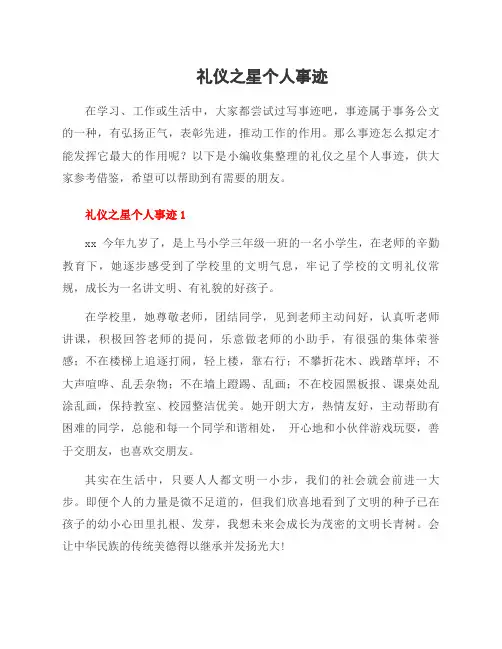 礼仪之星个人事迹

在学习、工作或生活中，大家都尝试过写事迹吧，事迹属于事务公文的一种，有弘扬正气，表彰先进，推动工作的作用。那么事迹怎么拟定才能发挥它最大的作用呢？以下是小编收集整理的礼仪之星个人事迹，供大家参考借鉴，希望可以帮助到有需要的朋友。

礼仪之星个人事迹 1

xx 今年九岁了，是上马小学三年级一班的一名小学生，在老师的辛勤教育下，她逐步感受到了学校里的文明气息，牢记了学校的文明礼仪常规，成长为一名讲文明、有礼貌的好孩子。

在学校里，她尊敬老师，团结同学，见到老师主动问好，认真听老师讲课，积极回答老师的提问，乐意做老师的小助手，有很强的集体荣誉感；不在楼梯上追逐打闹，轻上楼，靠右行；不攀折花木、践踏草坪；不大声喧哗、乱丢杂物；不在墙上蹬踢、乱画；不在校园黑板报、课桌处乱涂乱画，保持教室、校园整洁优美。她开朗大方，热情友好，主动帮助有困难的同学，总能和每一个同学和谐相处， 开心地和小伙伴游戏玩耍，善于交朋友，也喜欢交朋友。

其实在生活中，只要人人都文明一小步，我们的社会就会前进一大步。即便个人的力量是微不足道的，但我们欣喜地看到了文明的种子已在孩子的幼小心田里扎根、发芽，我想未来会成长为茂密的文明长青树。会让中华民族的传统美德得以继承并发扬光大!